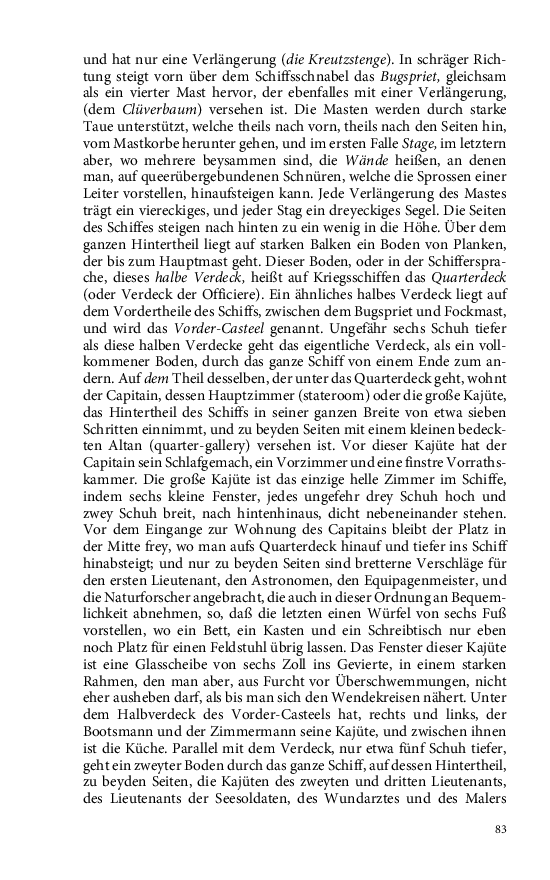 und hat nur eine Verlängerung (die Kreutzstenge). In schräger Richtung steigt vorn über dem Schiffsschnabel das Bugspriet, gleichsam als ein vierter Mast hervor, der ebenfalles mit einer Verlängerung, (dem Clüverbaum) versehen ist. Die Masten werden durch starke Taue unterstützt, welche theils nach vorn, theils nach den Seiten hin, vom Mastkorbe herunter gehen, und im ersten Falle Stage, im letztern aber, wo mehrere beysammen sind, die Wände heißen, an denen man, auf queerübergebundenen Schnüren, welche die Sprossen einer Leiter vorstellen, hinaufsteigen kann. Jede Verlängerung des Mastes trägt ein viereckiges, und jeder Stag ein dreyeckiges Segel. Die Seiten des Schiffes steigen nach hinten zu ein wenig in die Höhe. Über dem ganzen Hintertheil liegt auf starken Balken ein Boden von Planken, der bis zum Hauptmast geht. Dieser Boden, oder in der Schiffersprache, dieses halbe Verdeck, heißt auf Kriegsschiffen das Quarterdeck (oder Verdeck der Officiere). Ein ähnliches halbes Verdeck liegt auf dem Vordertheile des Schiffs, zwischen dem Bugspriet und Fockmast, und wird das Vorder-Casteel genannt. Ungefähr sechs Schuh tiefer als diese halben Verdecke geht das eigentliche Verdeck, als ein vollkommener Boden, durch das ganze Schiff von einem Ende zum andern. Auf dem Theil desselben, der unter das Quarterdeck geht, wohnt der Capitain, dessen Hauptzimmer (stateroom) oder die große Kajüte, das Hintertheil des Schiffs in seiner ganzen Breite von etwa sieben Schritten einnimmt, und zu beyden Seiten mit einem kleinen bedeckten Altan (quarter-gallery) versehen ist. Vor dieser Kajüte hat der Capitain sein Schlafgemach, ein Vorzimmer und eine finstre Vorrathskammer. Die große Kajüte ist das einzige helle Zimmer im Schiffe, indem sechs kleine Fenster, jedes ungefehr drey Schuh hoch und zwey Schuh breit, nach hintenhinaus, dicht nebeneinander stehen. Vor dem Eingange zur Wohnung des Capitains bleibt der Platz in der Mitte frey, wo man aufs Quarterdeck hinauf und tiefer ins Schiff hinabsteigt; und nur zu beyden Seiten sind bretterne Verschläge für den ersten Lieutenant, den Astronomen, den Equipagenmeister, und die Naturforscher angebracht, die auch in dieser Ordnung an Bequemlichkeit abnehmen, so, daß die letzten einen Würfel von sechs Fuß vorstellen, wo ein Bett, ein Kasten und ein Schreibtisch nur eben noch Platz für einen Feldstuhl übrig lassen. Das Fenster dieser Kajüte ist eine Glasscheibe von sechs Zoll ins Gevierte, in einem starken Rahmen, den man aber, aus Furcht vor Überschwemmungen, nicht eher ausheben darf, als bis man sich den Wendekreisen nähert. Unter dem Halbverdeck des Vorder-Casteels hat, rechts und links, der Bootsmann und der Zimmermann seine Kajüte, und zwischen ihnen ist die Küche. Parallel mit dem Verdeck, nur etwa fünf Schuh tiefer, geht ein zweyter Boden durch das ganze Schiff, auf dessen Hintertheil, zu beyden Seiten, die Kajüten des zweyten und dritten Lieutenants, des Lieutenants der Seesoldaten, des Wundarztes und des Malers

83